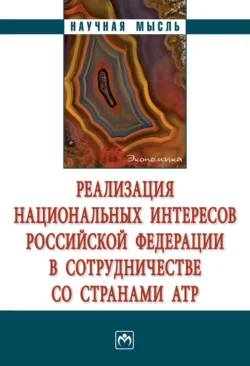 НАУЧНАЯ МЫСЛЬ

Экономика

РЕАЛИЗАЦИЯ НАЦИОНАЛЬНЫХ ИНТЕРЕСОВ РОССИЙСКОЙ ФЕДЕРАЦИИ В СОТРУДНИЧЕСТВЕ СО СТРАНАМИ АТР